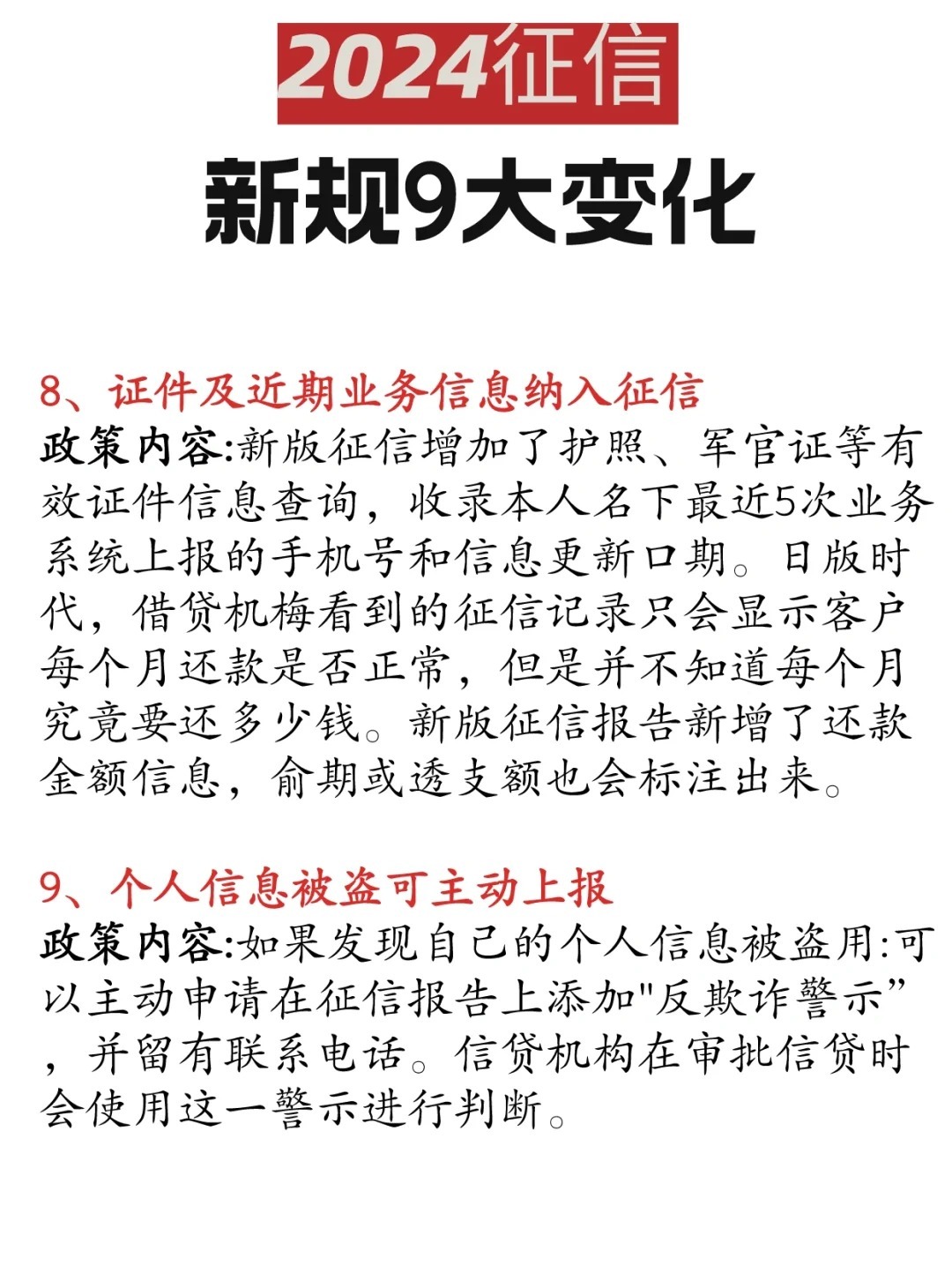 2024征信

新规9大变化

8、证件及近期业务信息纳入征信

政策内容:新版征信增加了护照、军官证等有效证件信息查询，收录本人名下最近5次业务系统上报的手机号和信息更新口期。日版时代，借贷机梅看到的征信记录只会显示客户每个月还款是否正常，但是并不知道每个月究竟要还多少钱。新版征信报告新增了还款金额信息，俞期或透支额也会标注出来。

9、个人信息被盗可主动上报

政策内容:如果发现自己的个人信息被盗用:可以主动申请在征信报告上添加"反欺诈警示”，并留有联系电话。信贷机构在审批信贷时会使用这一警示进行判断。